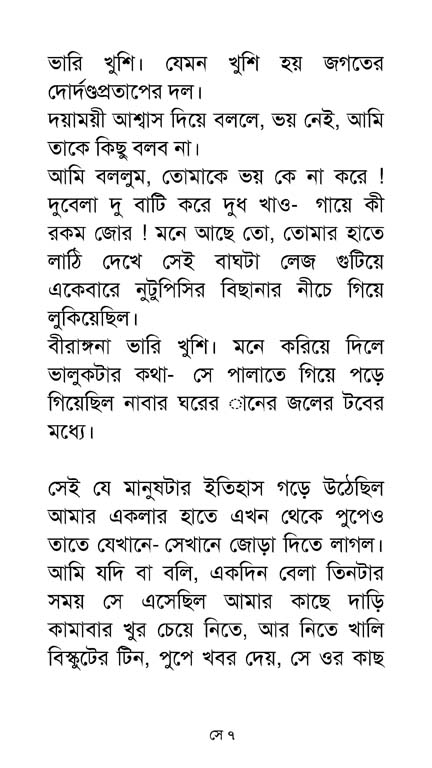 ভারি খুশি। যেমন খুশি হয় জগতের দোর্দণ্ডপ্রতাপের দল।
দয়াময়ী আশ্বাস দিয়ে বললে, ভয় নেই, আমি তাকে কিছু বলব না।
আমি বললুম, তোমাকে ভয় কে না করে ! দুবেলা দু বাটি করে দুধ খাও- গায়ে কী রকম জোর ! মনে আছে তো, তোমার হাতে লাঠি দেখে সেই বাঘটা লেজ গুটিয়ে একেবারে নুটুপিসির বিছানার নীচে গিয়ে লুকিয়েছিল।
বীরাঙ্গনা ভারি খুশি। মনে করিয়ে দিলে ভালুকটার কথা- সে পালাতে গিয়ে পড়ে গিয়েছিল নাবার ঘরের ানের জলের টবের মধ্যে।

সেই যে মানুষটার ইতিহাস গড়ে উঠেছিল আমার একলার হাতে এখন থেকে পুপেও তাতে যেখানে- সেখানে জোড়া দিতে লাগল। আমি যদি বা বলি, একদিন বেলা তিনটার সময় সে এসেছিল আমার কাছে দাড়ি কামাবার খুর চেয়ে নিতে, আর নিতে খালি বিস্কুটের টিন, পুপে খবর দেয়, সে ওর কাছ

সে ৭